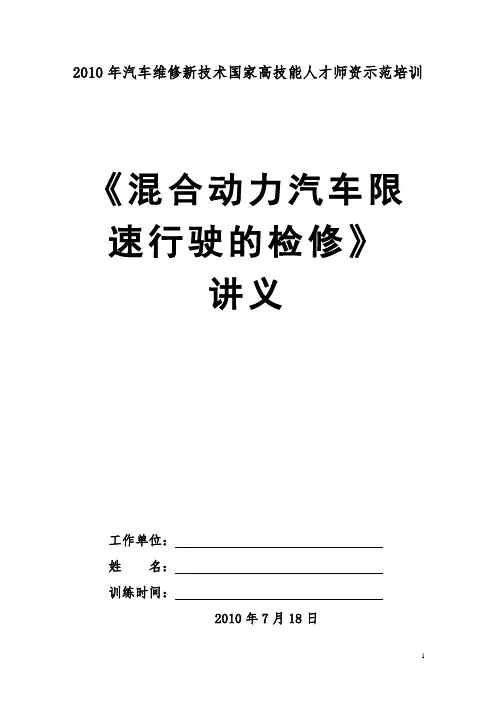 2010年汽车维修新技术国家高技能人才师资示范培训

《混合动力汽车限速行驶的检修》

讲义

工作单位：____

姓 名：____

训练时间：____

2010年7月18日

1